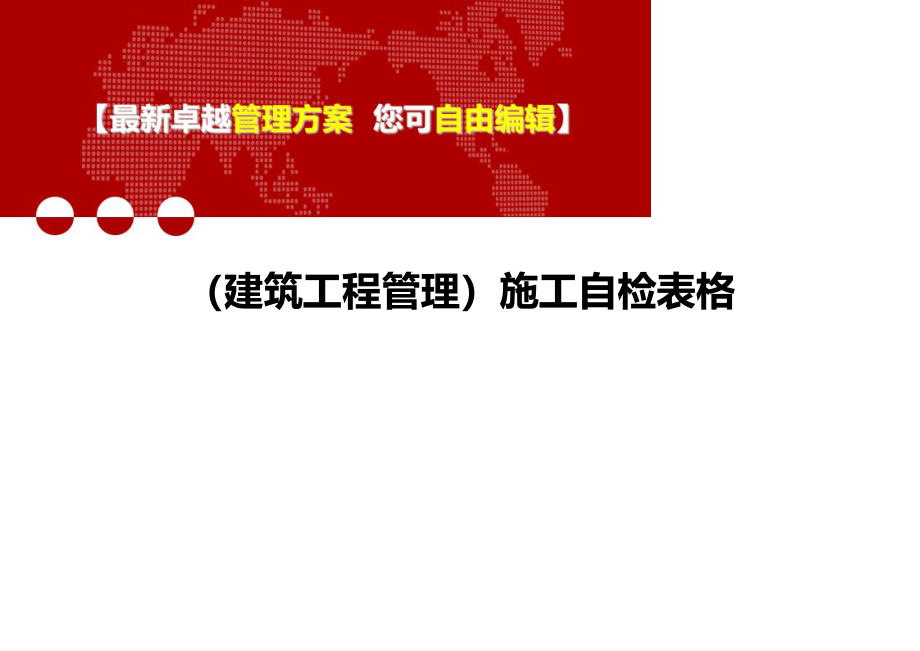 【最新卓越管理方案 您可自由编辑】

(建筑工程管理）施工自检表格